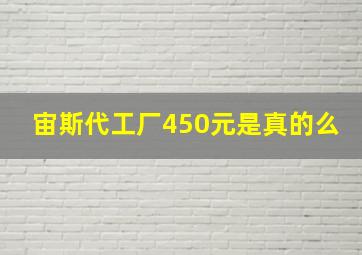 宙斯代工厂450元是真的么